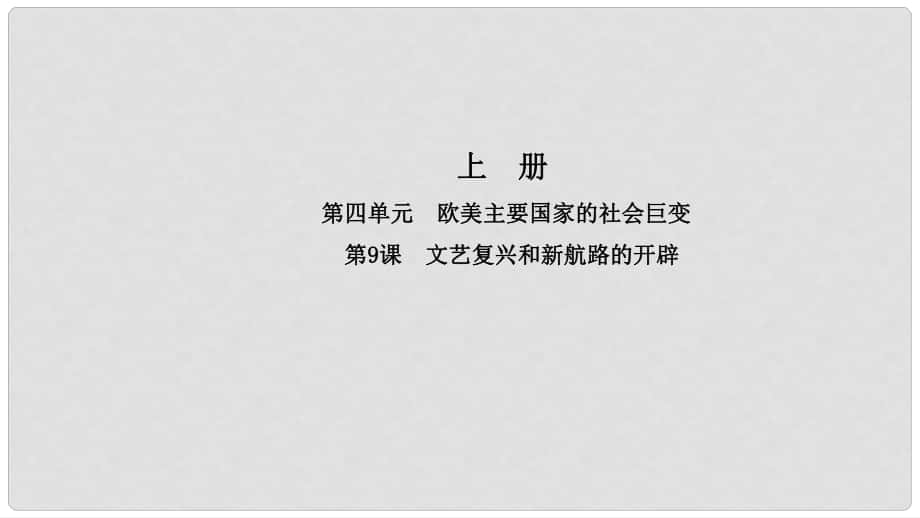 上　册

第四单元　欧美主要国家的社会巨变

第9课　文艺复兴和新航路的开辟